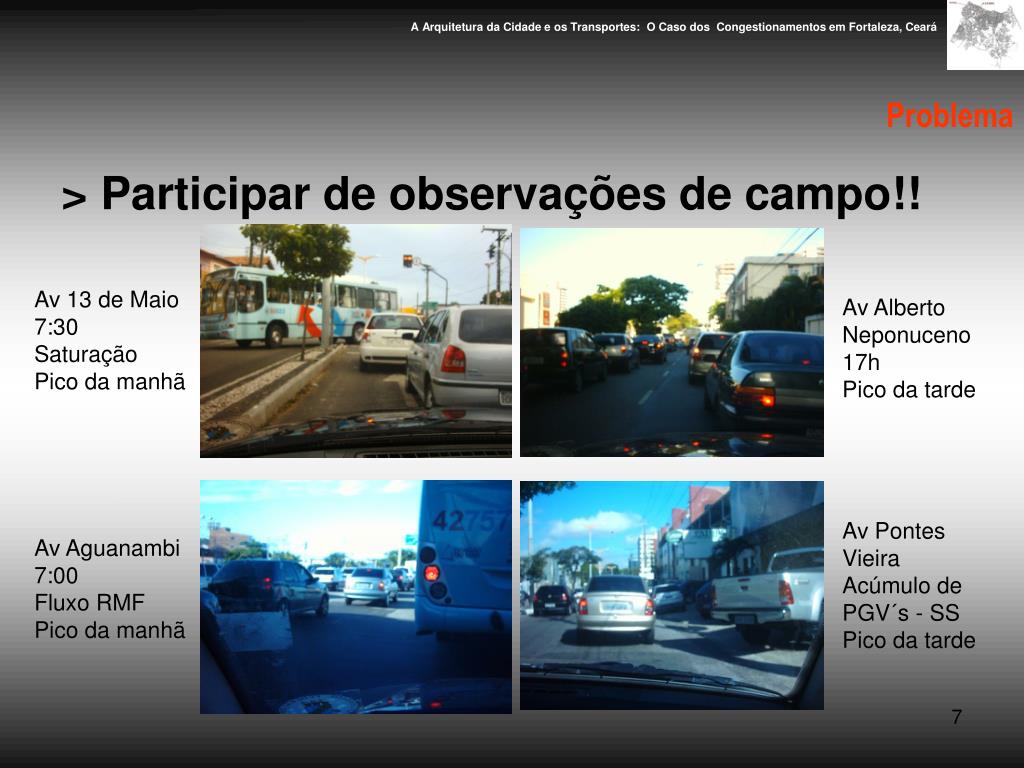 A Arquitetura da Cidade e os Transportes: O Caso dos Congestionamentos em Fortaleza, Ceará

Problema

> Participar de observações de campo!!

Av 13 de Maio
7:30
Saturação
Pico da manhã

Av Alberto Neponuceno
17h
Pico da tarde

Av Aguanambi
7:00
Fluxo RMF
Pico da manhã

42757

Av Pontes Vieira
Acúmulo de PGV´s - SS
Pico da tarde

7